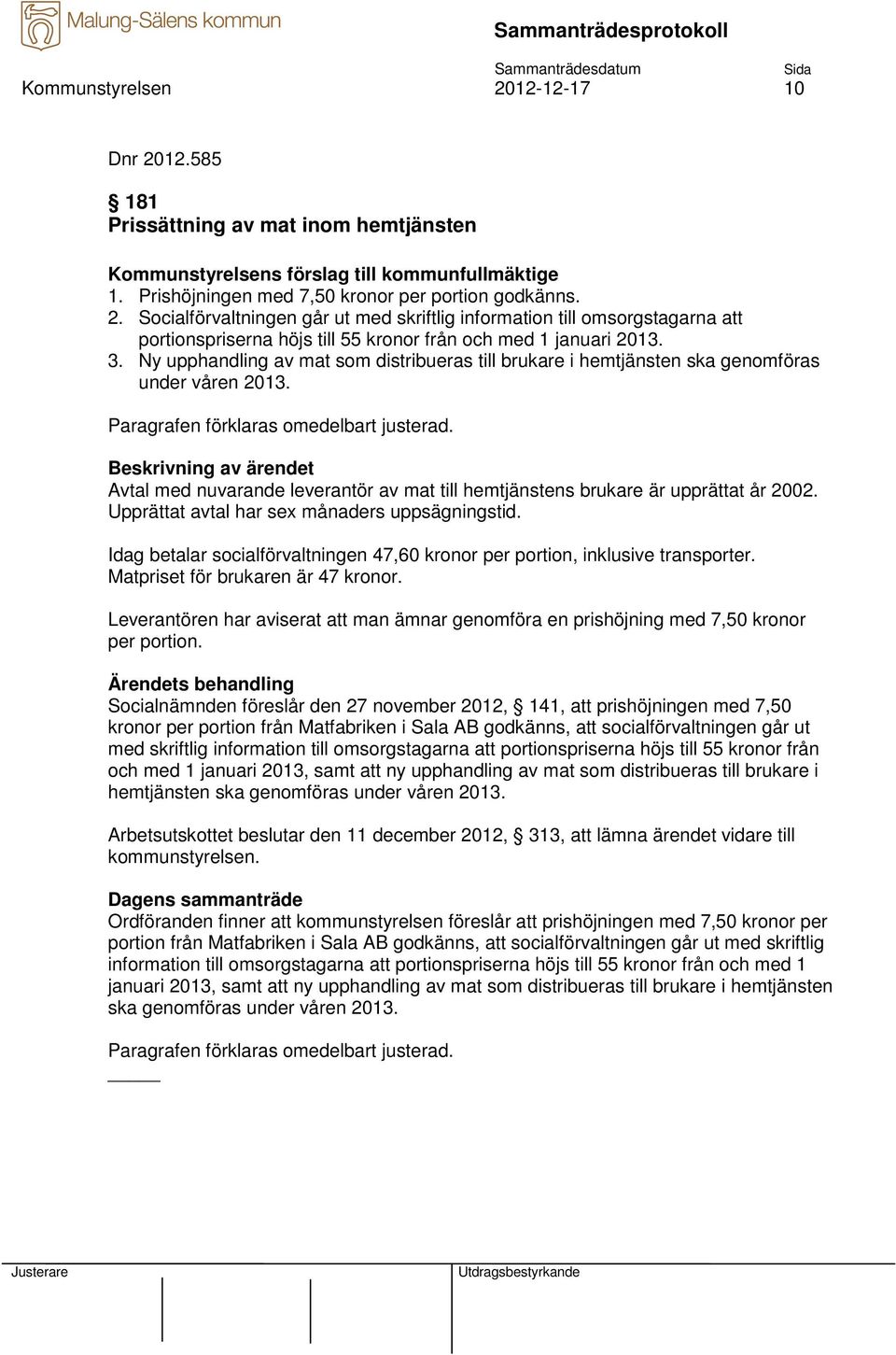 Malung-Sälens kommun

Sammanträdesprotokoll

Kommunstyrelsen

Sammanträdesdatum
2012-12-17

Sida
10

Dnr 2012.585

§ 181
Prissättning av mat inom hemtjänsten

Kommunstyrelsens förslag till kommunfullmäktige
1. Prishöjningen med 7,50 kronor per portion godkänns.
2. Socialförvaltningen går ut med skriftlig information till omsorgstagarna att portionspriserna höjs till 55 kronor från och med 1 januari 2013.
3. Ny upphandling av mat som distribueras till brukare i hemtjänsten ska genomföras under våren 2013.

Paragrafen förklaras omedelbart justerad.

Beskrivning av ärendet
Avtal med nuvarande leverantör av mat till hemtjänstens brukare är upprättat år 2002. Upprättat avtal har sex månaders uppsägningstid.

Idag betalar socialförvaltningen 47,60 kronor per portion, inklusive transporter. Matpriset för brukaren är 47 kronor.

Leverantören har aviserat att man ämnar genomföra en prishöjning med 7,50 kronor per portion.

Ärendets behandling
Socialnämnden föreslår den 27 november 2012, § 141, att prishöjningen med 7,50 kronor per portion från Matfabriken i Sala AB godkänns, att socialförvaltningen går ut med skriftlig information till omsorgstagarna att portionspriserna höjs till 55 kronor från och med 1 januari 2013, samt att ny upphandling av mat som distribueras till brukare i hemtjänsten ska genomföras under våren 2013.

Arbetsutskottet beslutar den 11 december 2012, § 313, att lämna ärendet vidare till kommunstyrelsen.

Dagens sammanträde
Ordföranden finner att kommunstyrelsen föreslår att prishöjningen med 7,50 kronor per portion från Matfabriken i Sala AB godkänns, att socialförvaltningen går ut med skriftlig information till omsorgstagarna att portionspriserna höjs till 55 kronor från och med 1 januari 2013, samt att ny upphandling av mat som distribueras till brukare i hemtjänsten ska genomföras under våren 2013.

Paragrafen förklaras omedelbart justerad.

Justerare

Utdragsbestyrkande